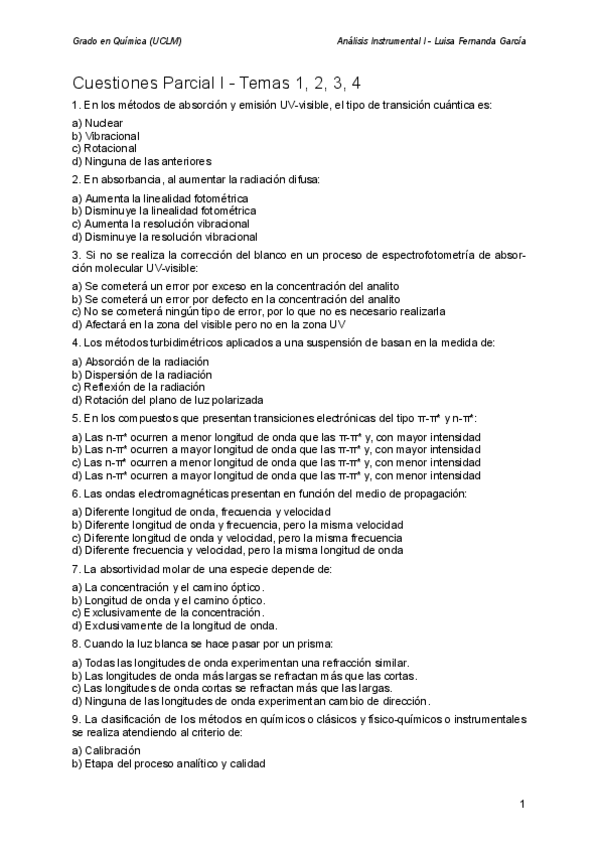 Grado en Química (UCLM)

Análisis Instrumental I - Luisa Fernanda García

Cuestiones Parcial I - Temas 1, 2, 3, 4

1. En los métodos de absorción y emisión UV-visible, el tipo de transición cuántica es:

a) Nuclear
b) Vibracional
c) Rotacional
d) Ninguna de las anteriores

2. En absorbancia, al aumentar la radiación difusa:

a) Aumenta la linealidad fotométrica
b) Disminuye la linealidad fotométrica
c) Aumenta la resolución vibracional
d) Disminuye la resolución vibracional

3. Si no se realiza la corrección del blanco en un proceso de espectrofotometría de absorción molecular UV-visible:

a) Se cometerá un error por exceso en la concentración del analito
b) Se cometerá un error por defecto en la concentración del analito
c) No se cometerá ningún tipo de error, por lo que no es necesario realizarla
d) Afectará en la zona del visible pero no en la zona UV

4. Los métodos turbidimétricos aplicados a una suspensión de basan en la medida de:

a) Absorción de la radiación
b) Dispersión de la radiación
c) Reflexión de la radiación
d) Rotación del plano de luz polarizada

5. En los compuestos que presentan transiciones electrónicas del tipo π-π* y n-π*:

a) Las n-π* ocurren a menor longitud de onda que las π-π* y, con mayor intensidad
b) Las n-π* ocurren a mayor longitud de onda que las π-π* y, con mayor intensidad
c) Las n-π* ocurren a menor longitud de onda que las π-π* y, con menor intensidad
d) Las n-π* ocurren a mayor longitud de onda que las π-π* y, con menor intensidad

6. Las ondas electromagnéticas presentan en función del medio de propagación:

a) Diferente longitud de onda, frecuencia y velocidad
b) Diferente longitud de onda y frecuencia, pero la misma velocidad
c) Diferente longitud de onda y velocidad, pero la misma frecuencia
d) Diferente frecuencia y velocidad, pero la misma longitud de onda

7. La absortividad molar de una especie depende de:

a) La concentración y el camino óptico.
b) Longitud de onda y el camino óptico.
c) Exclusivamente de la concentración.
d) Exclusivamente de la longitud de onda.

8. Cuando la luz blanca se hace pasar por un prisma:

a) Todas las longitudes de onda experimentan una refracción similar.
b) Las longitudes de onda más largas se refractan más que las cortas.
c) Las longitudes de onda cortas se refractan más que las largas.
d) Ninguna de las longitudes de onda experimentan cambio de dirección.

9. La clasificación de los métodos en químicos o clásicos y físico-químicos o instrumentales se realiza atendiendo al criterio de:

a) Calibración
b) Etapa del proceso analítico y calidad

1